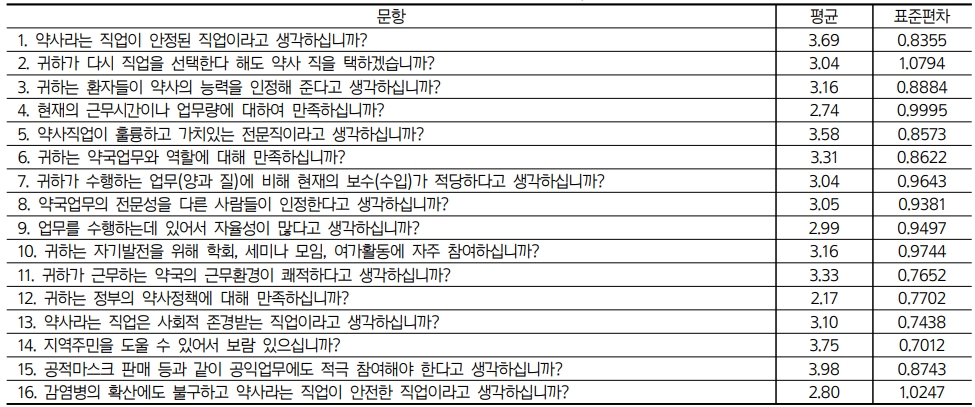 | 문항 | 평균 | 표준편차 |
|---|---|---|
| 1. 약사라는 직업이 안정된 직업이라고 생각하십니까? | 3.69 | 0.8355 |
| 2. 귀하가 다시 직업을 선택한다 해도 약사 직을 택하겠습니까? | 3.04 | 1.0794 |
| 3. 귀하는 환자들이 약사의 능력을 인정해 준다고 생각하십니까? | 3.16 | 0.8884 |
| 4. 현재의 근무시간이나 업무량에 대하여 만족하십니까? | 2.74 | 0.9995 |
| 5. 약사직업이 훌륭하고 가치있는 전문직이라고 생각하십니까? | 3.58 | 0.8573 |
| 6. 귀하는 약국업무와 역할에 대해 만족하십니까? | 3.31 | 0.8622 |
| 7. 귀하가 수행하는 업무(양과 질)에 비해 현재의 보수(수입)가 적당하다고 생각하십니까? | 3.04 | 0.9643 |
| 8. 약국업무의 전문성을 다른 사람들이 인정한다고 생각하십니까? | 3.05 | 0.9381 |
| 9. 업무를 수행하는데 있어서 자율성이 많다고 생각하십니까? | 2.99 | 0.9497 |
| 10. 귀하는 자기발전을 위해 학회, 세미나 모임, 여가활동에 자주 참여하십니까? | 3.16 | 0.9744 |
| 11. 귀하가 근무하는 약국의 근무환경이 쾌적하다고 생각하십니까? | 3.33 | 0.7652 |
| 12. 귀하는 정부의 약사정책에 대해 만족하십니까? | 2.17 | 0.7702 |
| 13. 약사라는 직업은 사회적 존경받는 직업이라고 생각하십니까? | 3.10 | 0.7438 |
| 14. 지역주민을 도울 수 있어서 보람 있으십니까? | 3.75 | 0.7012 |
| 15. 공적마스크 판매 등과 같이 공익업무에도 적극 참여해야 한다고 생각하십니까? | 3.98 | 0.8743 |
| 16. 감염병의 확산에도 불구하고 약사라는 직업이 안전한 직업이라고 생각하십니까? | 2.80 | 1.0247 |